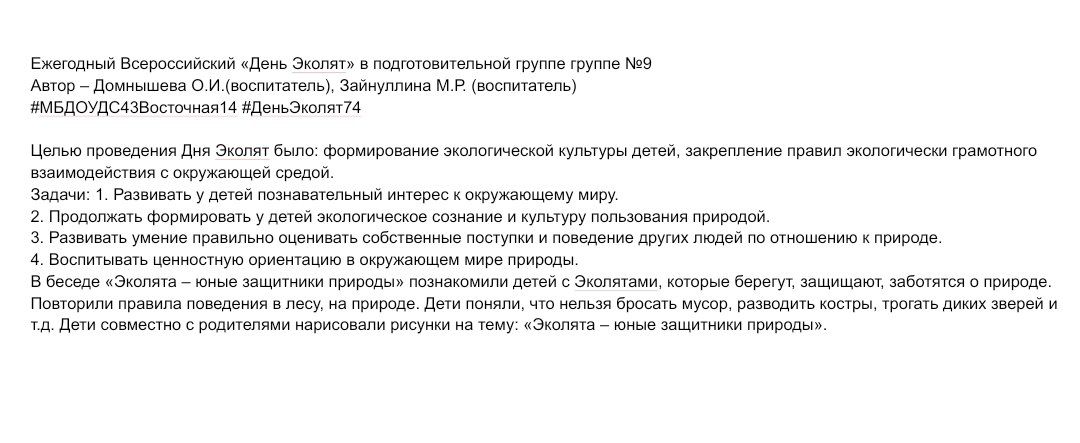 Ежегодный Всероссийский «День Эколят» в подготовительной группе группе №9
Автор – Домнышева О.И.(воспитатель), Зайнуллина М.Р. (воспитатель)
#МБДОУДС43Восточная14 #ДеньЭколят74

Целью проведения Дня Эколят было: формирование экологической культуры детей, закрепление правил экологически грамотного взаимодействия с окружающей средой.
Задачи: 1. Развивать у детей познавательный интерес к окружающему миру.
2. Продолжать формировать у детей экологическое сознание и культуру пользования природой.
3. Развивать умение правильно оценивать собственные поступки и поведение других людей по отношению к природе.
4. Воспитывать ценностную ориентацию в окружающем мире природы.
В беседе «Эколята – юные защитники природы» познакомили детей с Эколятами, которые берегут, защищают, заботятся о природе. Повторили правила поведения в лесу, на природе. Дети поняли, что нельзя бросать мусор, разводить костры, трогать диких зверей и т.д. Дети совместно с родителями нарисовали рисунки на тему: «Эколята – юные защитники природы».